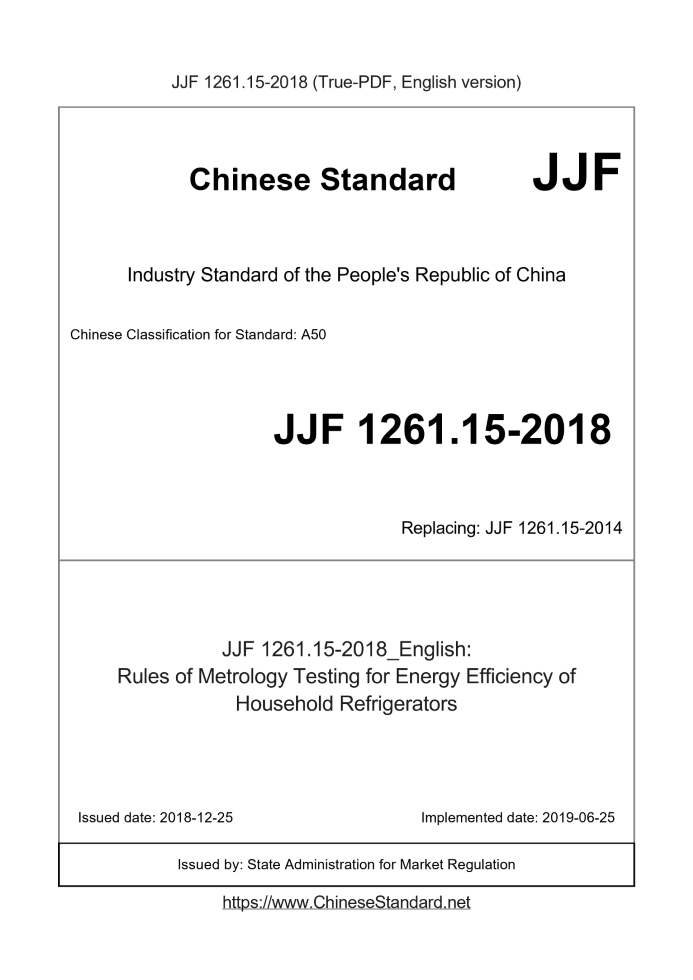 JJF 1261.15-2018 (True-PDF, English version)

Chinese Standard JJF

Industry Standard of the People's Republic of China

Chinese Classification for Standard: A50

JJF 1261.15-2018

Replacing: JJF 1261.15-2014

JJF 1261.15-2018_English:
Rules of Metrology Testing for Energy Efficiency of Household Refrigerators

Issued date: 2018-12-25

Implemented date: 2019-06-25

Issued by: State Administration for Market Regulation

https://www.ChineseStandard.net